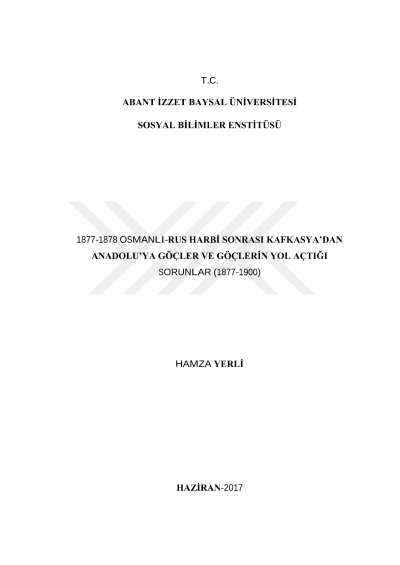 T.C.

ABANT İZZET BAYSAL ÜNİVERSİTESİ

SOSYAL BİLİMLER ENSTİTÜSÜ

1877-1878 OSMANLI-RUS HARBİ SONRASI KAFKASYA'DAN ANADOLU'YA GÖÇLER VE GÖÇLERİN YOL AÇTIĞI SORUNLAR (1877-1900)

HAMZA YERLİ

HAZİRAN-2017